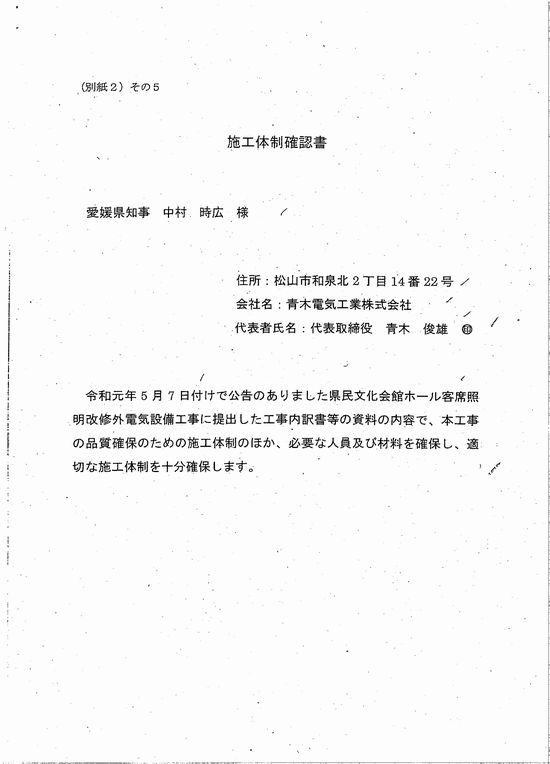 (別紙2）その5

施工体制確認書

愛媛県知事　中村　時広　様

住所：松山市和泉北２丁目14番22号
会社名：青木電気工業株式会社
代表者氏名：代表取締役　青木　俊雄　印

令和元年５月７日付けで公告のありました県民文化会館ホール客席照明改修外電気設備工事に提出した工事内訳書等の資料の内容で、本工事の品質確保のための施工体制のほか、必要な人員及び材料を確保し、適切な施工体制を十分確保します。